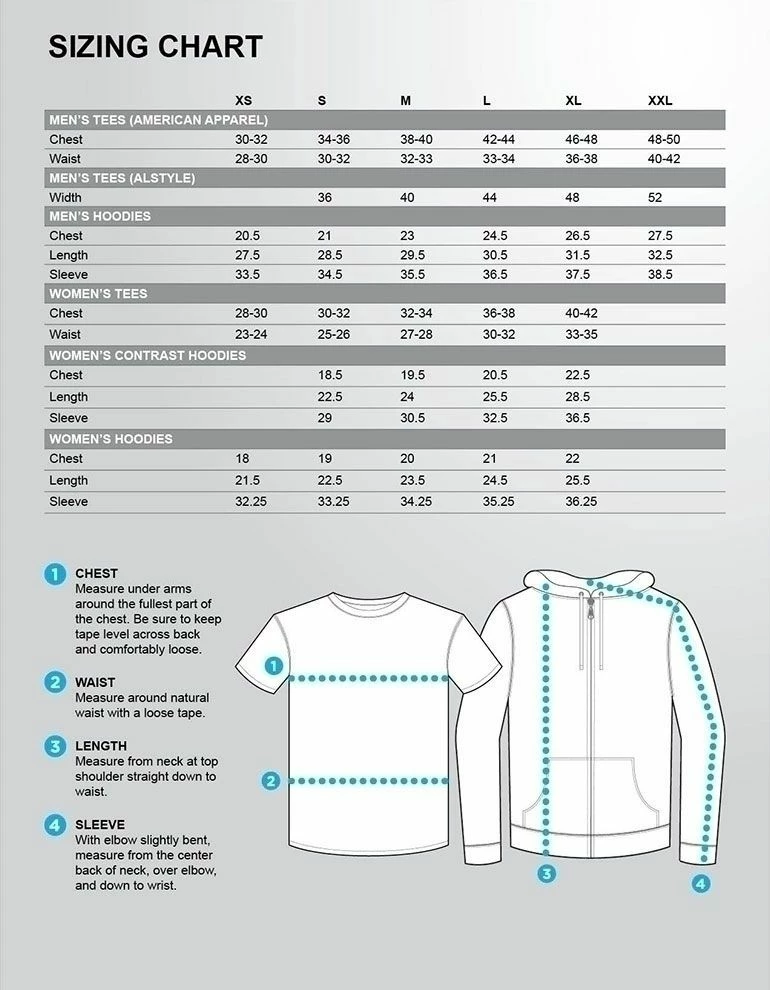 SIZING CHART

| | XS | S | M | L | XL | XXL |
|---|---|---|---|---|---|---|
| MEN'S TEES (AMERICAN APPAREL) | | | | | | |
| Chest | 30-32 | 34-36 | 38-40 | 42-44 | 46-48 | 48-50 |
| Waist | 28-30 | 30-32 | 32-33 | 33-34 | 36-38 | 40-42 |
| MEN'S TEES (ALSTYLE) | | | | | | |
| Width | | 36 | 40 | 44 | 48 | 52 |
| MEN'S HOODIES | | | | | | |
| Chest | 20.5 | 21 | 23 | 24.5 | 26.5 | 27.5 |
| Length | 27.5 | 28.5 | 29.5 | 30.5 | 31.5 | 32.5 |
| Sleeve | 33.5 | 34.5 | 35.5 | 36.5 | 37.5 | 38.5 |
| WOMEN'S TEES | | | | | | |
| Chest | 28-30 | 30-32 | 32-34 | 36-38 | 40-42 | |
| Waist | 23-24 | 25-26 | 27-28 | 30-32 | 33-35 | |
| WOMEN'S CONTRAST HOODIES | | | | | | |
| Chest | | 18.5 | 19.5 | 20.5 | 22.5 | |
| Length | | 22.5 | 24 | 25.5 | 28.5 | |
| Sleeve | | 29 | 30.5 | 32.5 | 36.5 | |
| WOMEN'S HOODIES | | | | | | |
| Chest | 18 | 19 | 20 | 21 | 22 | |
| Length | 21.5 | 22.5 | 23.5 | 24.5 | 25.5 | |
| Sleeve | 32.25 | 33.25 | 34.25 | 35.25 | 36.25 | |

1 CHEST
Measure under arms around the fullest part of the chest. Be sure to keep tape level across back and comfortably loose.

2 WAIST
Measure around natural waist with a loose tape.

3 LENGTH
Measure from neck at top shoulder straight down to waist.

4 SLEEVE
With elbow slightly bent, measure from the center back of neck, over elbow, and down to wrist.

1
2
3
4